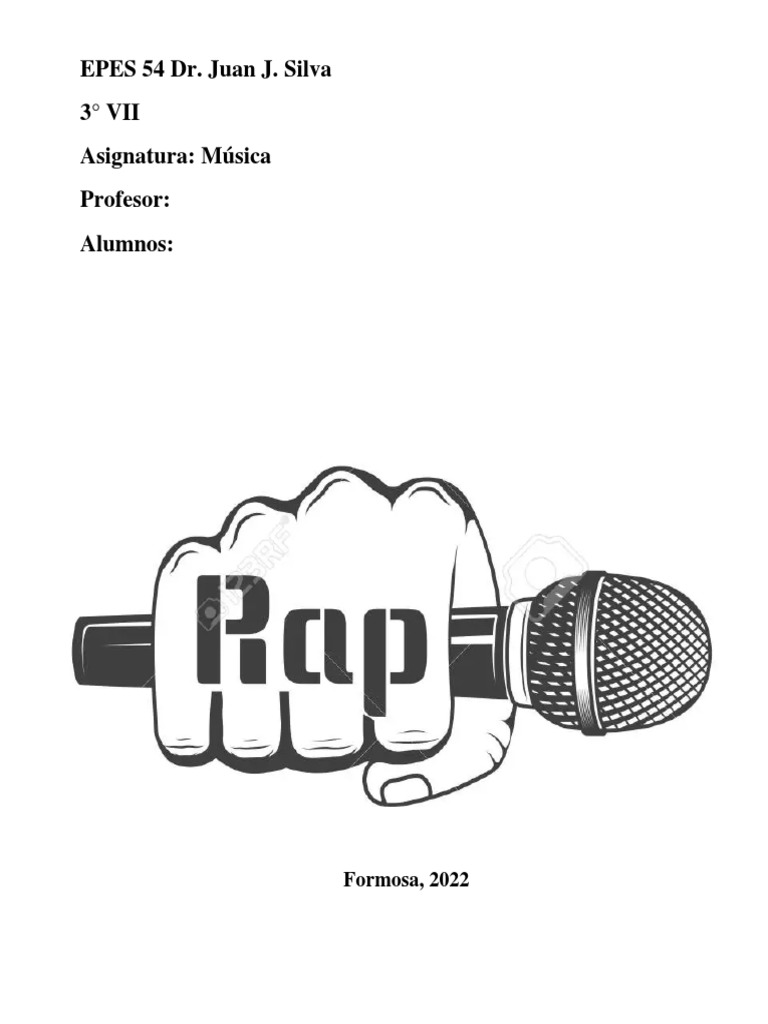 EPES 54 Dr. Juan J. Silva

3° VII

Asignatura: Música

Profesor:

Alumnos:

Rap

Formosa, 2022

123RF